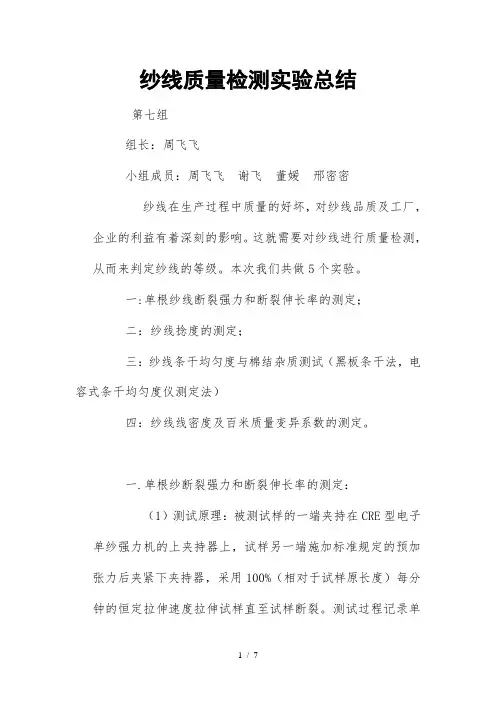 纱线质量检测实验总结

第七组

组长：周飞飞

小组成员：周飞飞　谢飞　董媛　邢密密

纱线在生产过程中质量的好坏，对纱线品质及工厂，企业的利益有着深刻的影响。这就需要对纱线进行质量检测，从而来判定纱线的等级。本次我们共做5个实验。

一:单根纱线断裂强力和断裂伸长率的测定；

二：纱线捻度的测定；

三：纱线条干均匀度与棉结杂质测试（黑板条干法，电容式条干均匀度仪测定法）

四：纱线线密度及百米质量变异系数的测定。

一.单根纱断裂强力和断裂伸长率的测定：

（1）测试原理：被测试样的一端夹持在CRE型电子单纱强力机的上夹持器上，试样另一端施加标准规定的预加张力后夹紧下夹持器，采用100%（相对于试样原长度）每分钟的恒定拉伸速度拉伸试样直至试样断裂。测试过程记录单

1 / 7